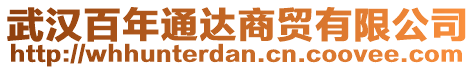 武汉百年通达商贸有限公司
http://whhunterdan.cn.coovee.com